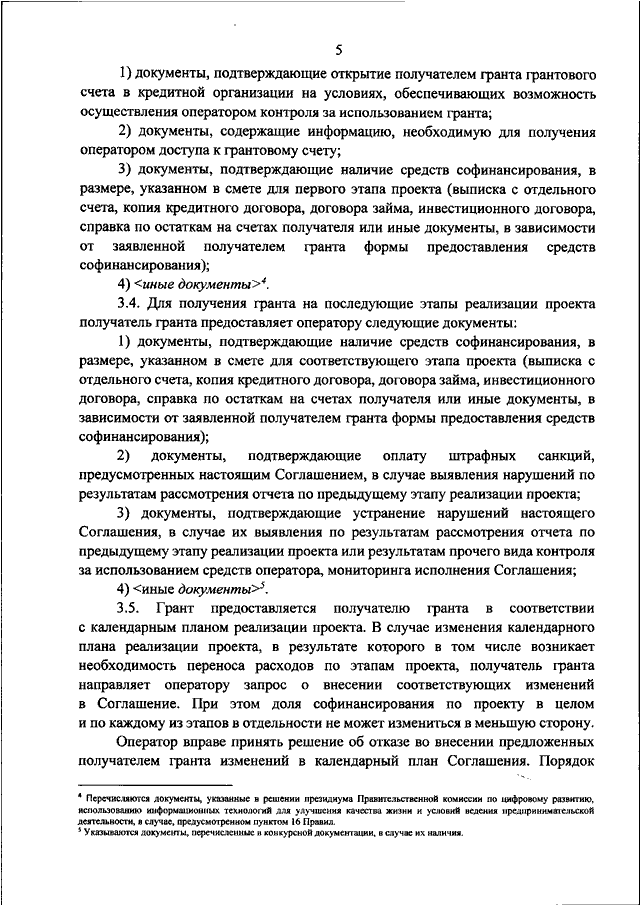 5

1) документы, подтверждающие открытие получателем гранта грантового счета в кредитной организации на условиях, обеспечивающих возможность осуществления оператором контроля за использованием гранта;

2) документы, содержащие информацию, необходимую для получения оператором доступа к грантовому счету;

3) документы, подтверждающие наличие средств софинансирования, в размере, указанном в смете для первого этапа проекта (выписка с отдельного счета, копия кредитного договора, договора займа, инвестиционного договора, справка по остаткам на счетах получателя или иные документы, в зависимости от заявленной получателем гранта формы предоставления средств софинансирования);

4) <иные документы>$^4$.

3.4. Для получения гранта на последующие этапы реализации проекта получатель гранта предоставляет оператору следующие документы:

1) документы, подтверждающие наличие средств софинансирования, в размере, указанном в смете для соответствующего этапа проекта (выписка с отдельного счета, копия кредитного договора, договора займа, инвестиционного договора, справка по остаткам на счетах получателя или иные документы, в зависимости от заявленной получателем гранта формы предоставления средств софинансирования);

2) документы, подтверждающие оплату штрафных санкций, предусмотренных настоящим Соглашением, в случае выявления нарушений по результатам рассмотрения отчета по предыдущему этапу реализации проекта;

3) документы, подтверждающие устранение нарушений настоящего Соглашения, в случае их выявления по результатам рассмотрения отчета по предыдущему этапу реализации проекта или результатам прочего вида контроля за использованием средств оператора, мониторинга исполнения Соглашения;

4) <иные документы>$^5$.

3.5. Грант предоставляется получателю гранта в соответствии с календарным планом реализации проекта. В случае изменения календарного плана реализации проекта, в результате которого в том числе возникает необходимость переноса расходов по этапам проекта, получатель гранта направляет оператору запрос о внесении соответствующих изменений в Соглашение. При этом доля софинансирования по проекту в целом и по каждому из этапов в отдельности не может измениться в меньшую сторону.

Оператор вправе принять решение об отказе во внесении предложенных получателем гранта изменений в календарный план Соглашения. Порядок

$^4$ Перечисляются документы, указанные в решении президиума Правительственной комиссии по цифровому развитию, использованию информационных технологий для улучшения качества жизни и условий ведения предпринимательской деятельности, в случае, предусмотренном пунктом 16 Правил.
$^5$ Указываются документы, перечисленные в конкурсной документации, в случае их наличия.